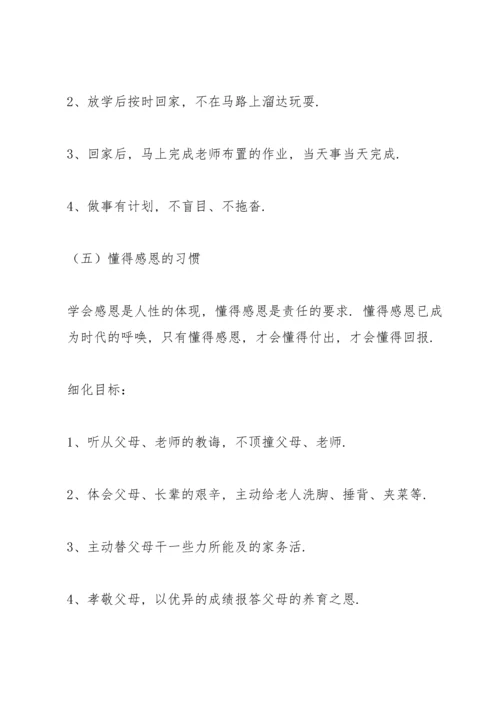 2、放学后按时回家，不在马路上溜达玩耍.

3、回家后，马上完成老师布置的作业，当天事当天完成.

4、做事有计划，不盲目、不拖沓.

（五）懂得感恩的习惯

学会感恩是人性的体现，懂得感恩是责任的要求．懂得感恩已成为时代的呼唤，只有懂得感恩，才会懂得付出，才会懂得回报.

细化目标：

1、听从父母、老师的教诲，不顶撞父母、老师.

2、体会父母、长辈的艰辛，主动给老人洗脚、捶背、夹菜等.

3、主动替父母干一些力所能及的家务活.

4、孝敬父母，以优异的成绩报答父母的养育之恩.